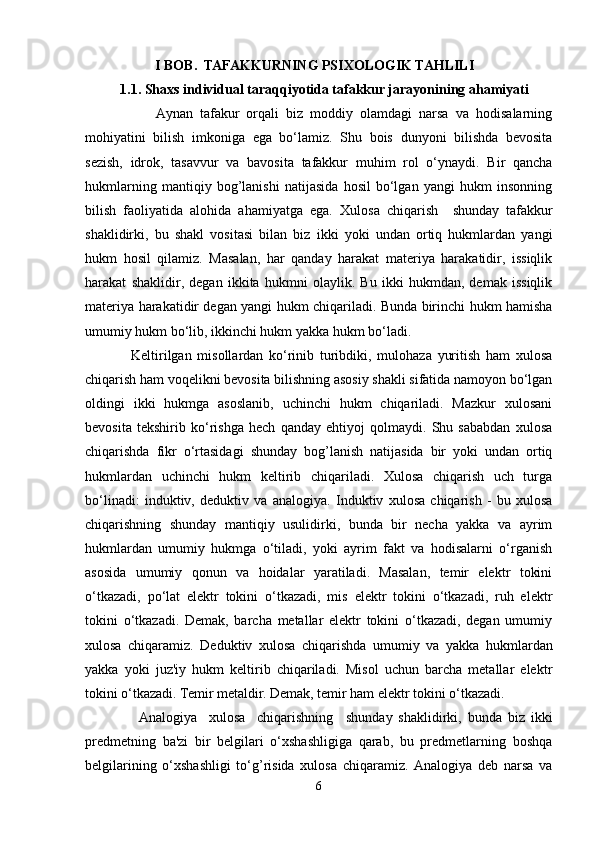 I BOB. TAFAKKURNING PSIXOLOGIK TAHLILI
1.1. Shaxs individual taraqqiyotida tafakkur jarayonining ahamiyati

Aynan tafakur orqali biz moddiy olamdagi narsa va hodisalarning mohiyatini bilish imkoniga ega bo‘lamiz. Shu bois dunyoni bilishda bevosita sezish, idrok, tasavvur va bavosita tafakkur muhim rol o‘ynaydi. Bir qancha hukmlarning mantiqiy bog’lanishi natijasida hosil bo‘lgan yangi hukm insonning bilish faoliyatida alohida ahamiyatga ega. Xulosa chiqarish shunday tafakkur shaklidirki, bu shakl vositasi bilan biz ikki yoki undan ortiq hukmlardan yangi hukm hosil qilamiz. Masalan, har qanday harakat materiya harakatidir, issiqlik harakat shaklidir, degan ikkita hukmni olaylik. Bu ikki hukmdan, demak issiqlik materiya harakatidir degan yangi hukm chiqariladi. Bunda birinchi hukm hamisha umumiy hukm bo‘lib, ikkinchi hukm yakka hukm bo‘ladi.

Keltirilgan misollardan ko‘rinib turibdiki, mulohaza yuritish ham xulosa chiqarish ham voqelikni bevosita bilishning asosiy shakli sifatida namoyon bo‘lgan oldingi ikki hukmga asoslanib, uchinchi hukm chiqariladi. Mazkur xulosani bevosita tekshirib ko‘rishga hech qanday ehtiyoj qolmaydi. Shu sababdan xulosa chiqarishda fikr o‘rtasidagi shunday bog’lanish natijasida bir yoki undan ortiq hukmlardan uchinchi hukm keltirib chiqariladi. Xulosa chiqarish uch turga bo‘linadi: induktiv, deduktiv va analogiya. Induktiv xulosa chiqarish - bu xulosa chiqarishning shunday mantiqiy usulidirki, bunda bir necha yakka va ayrim hukmlardan umumiy hukmga o‘tiladi, yoki ayrim fakt va hodisalarni o‘rganish asosida umumiy qonun va hoidalar yaratiladi. Masalan, temir elektr tokini o‘tkazadi, po‘lat elektr tokini o‘tkazadi, mis elektr tokini o‘tkazadi, ruh elektr tokini o‘tkazadi. Demak, barcha metallar elektr tokini o‘tkazadi, degan umumiy xulosa chiqaramiz. Deduktiv xulosa chiqarishda umumiy va yakka hukmlardan yakka yoki juz'iy hukm keltirib chiqariladi. Misol uchun barcha metallar elektr tokini o‘tkazadi. Temir metaldir. Demak, temir ham elektr tokini o‘tkazadi.

Analogiya xulosa chiqarishning shunday shaklidirki, bunda biz ikki predmetning ba'zi bir belgilari o‘xshashligiga qarab, bu predmetlarning boshqa belgilarining o‘xshashligi to‘g’risida xulosa chiqaramiz. Analogiya deb narsa va

6